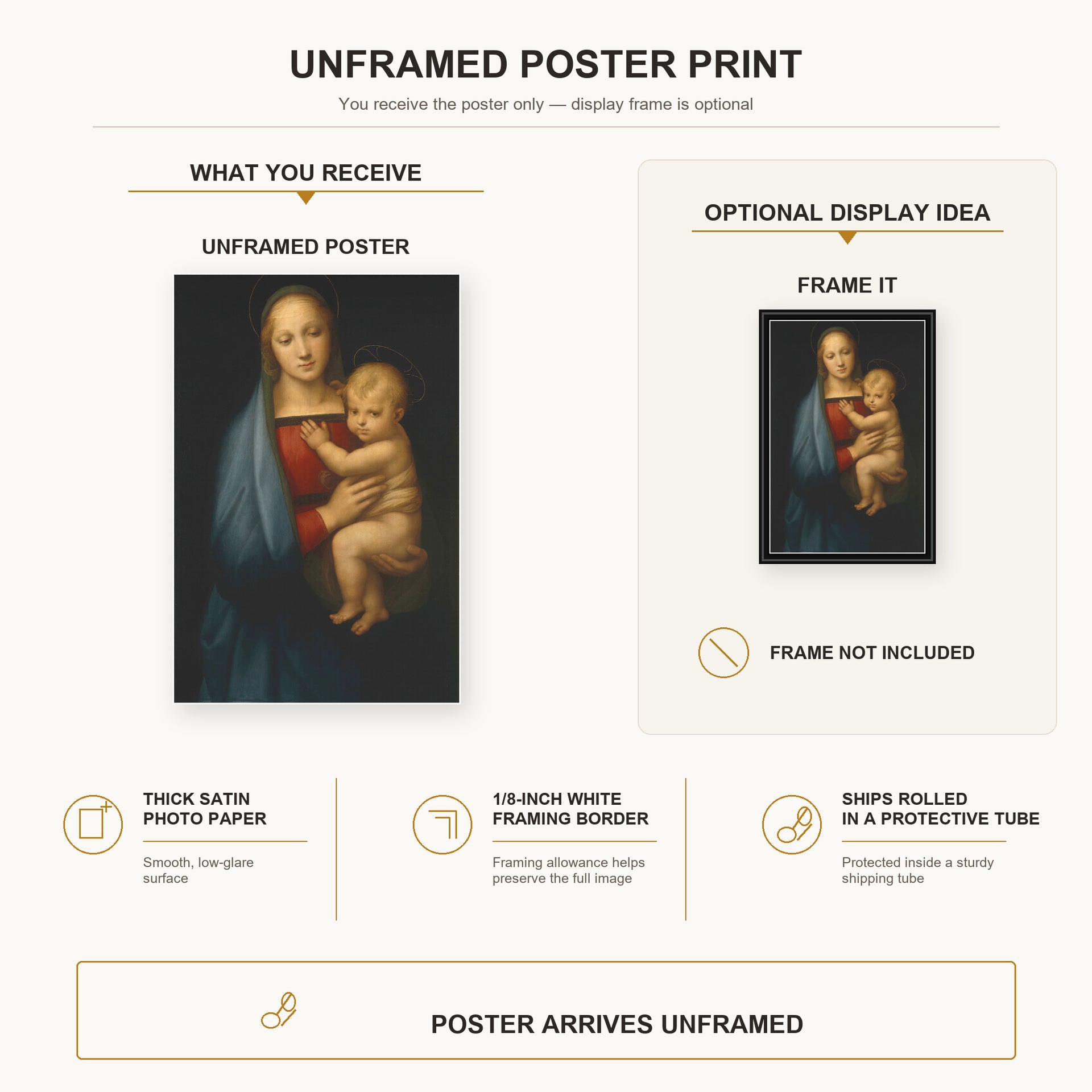 UNFRAMED POSTER PRINT

You receive the poster only — display frame is optional

WHAT YOU RECEIVE

UNFRAMED POSTER

OPTIONAL DISPLAY IDEA

FRAME IT

FRAME NOT INCLUDED

THICK SATIN PHOTO PAPER

Smooth, low-glare surface

1/8-INCH WHITE FRAMING BORDER

Framing allowance helps preserve the full image

SHIPS ROLLED IN A PROTECTIVE TUBE

Protected inside a sturdy shipping tube

POSTER ARRIVES UNFRAMED